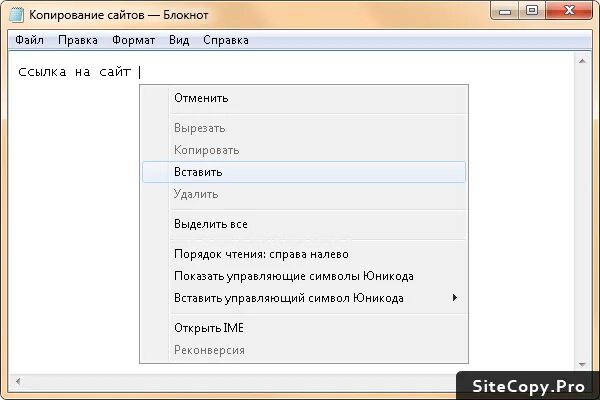 Копирование сайтов — Блокнот

Файл Правка Формат Вид Справка

Ссылка на сайт

Отменить

Вырезать

Копировать

Вставить

Удалить

Выделить все

Порядок чтения: справа налево

Показать управляющие символы Юникода

Вставить управляющий символ Юникода

Открыть IME

Реконверсия

SiteCopy.Pro